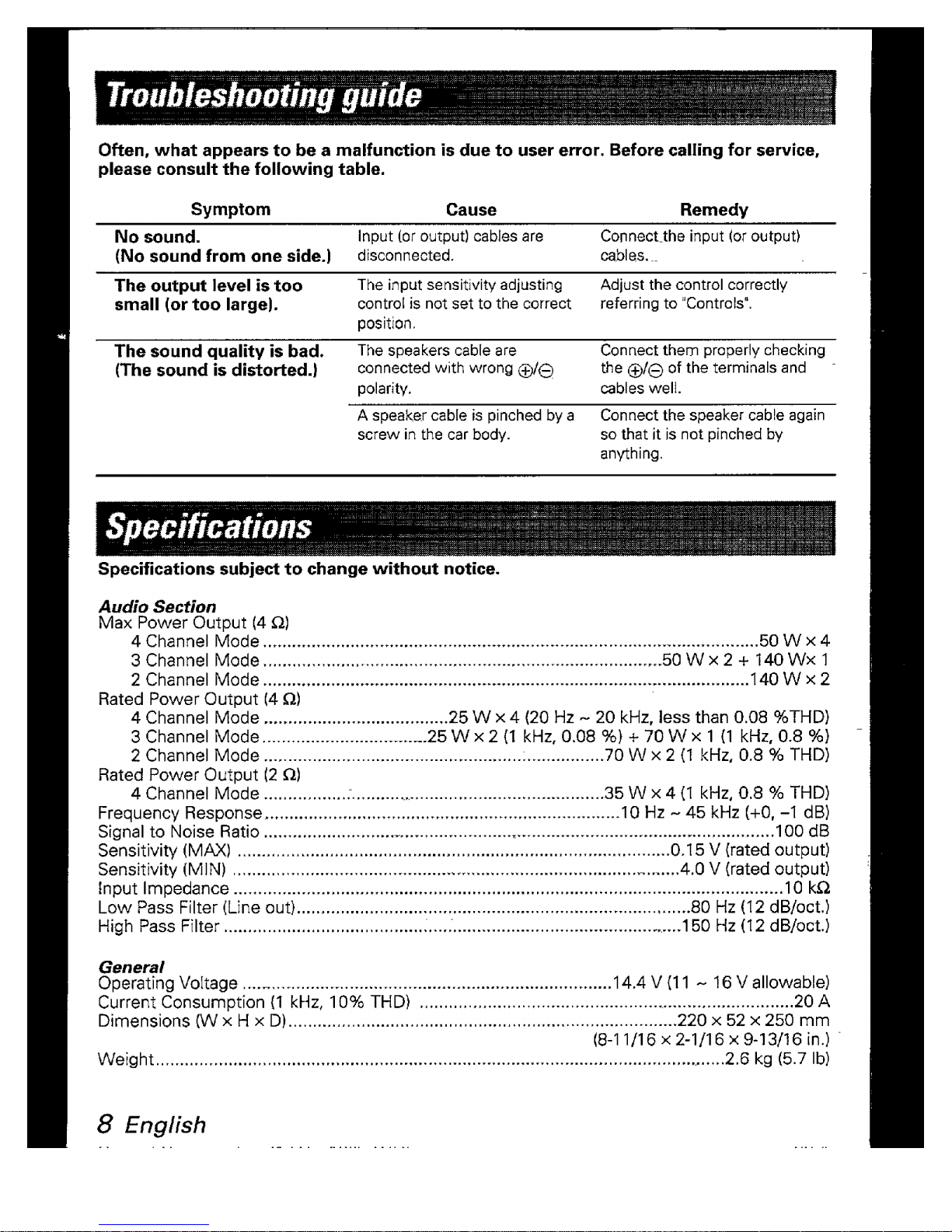 Troubleshooting guide

Often, what appears to be a malfunction is due to user error. Before calling for service, please consult the following table.

| Symptom | Cause | Remedy |
|---|---|---|
| No sound. (No sound from one side.) | Input (or output) cables are disconnected. | Connect the input (or output) cables. |
| The output level is too small (or too large). | The input sensitivity adjusting control is not set to the correct position. | Adjust the control correctly referring to "Controls". |
| The sound quality is bad. (The sound is distorted.) | The speakers cable are connected with wrong ⊕/⊖ polarity. | Connect them properly checking the ⊕/⊖ of the terminals and cables well. |
|  | A speaker cable is pinched by a screw in the car body. | Connect the speaker cable again so that it is not pinched by anything. |

Specifications

Specifications subject to change without notice.

Audio Section
Max Power Output (4 Ω)
4 Channel Mode 50 W × 4
3 Channel Mode 50 W × 2 + 140 W× 1
2 Channel Mode 140 W × 2
Rated Power Output (4 Ω)
4 Channel Mode 25 W × 4 (20 Hz ~ 20 kHz, less than 0.08 %THD)
3 Channel Mode 25 W × 2 (1 kHz, 0.08 %) + 70 W × 1 (1 kHz, 0.8 %)
2 Channel Mode 70 W × 2 (1 kHz, 0.8 % THD)
Rated Power Output (2 Ω)
4 Channel Mode 35 W × 4 (1 kHz, 0.8 % THD)
Frequency Response 10 Hz ~ 45 kHz (+0, -1 dB)
Signal to Noise Ratio 100 dB
Sensitivity (MAX) 0.15 V (rated output)
Sensitivity (MIN) 4.0 V (rated output)
Input Impedance 10 kΩ
Low Pass Filter (Line out) 80 Hz (12 dB/oct.)
High Pass Filter 150 Hz (12 dB/oct.)

General
Operating Voltage 14.4 V (11 ~ 16 V allowable)
Current Consumption (1 kHz, 10% THD) 20 A
Dimensions (W × H × D) 220 × 52 × 250 mm
(8-11/16 × 2-1/16 × 9-13/16 in.)
Weight 2.6 kg (5.7 lb)

8 English